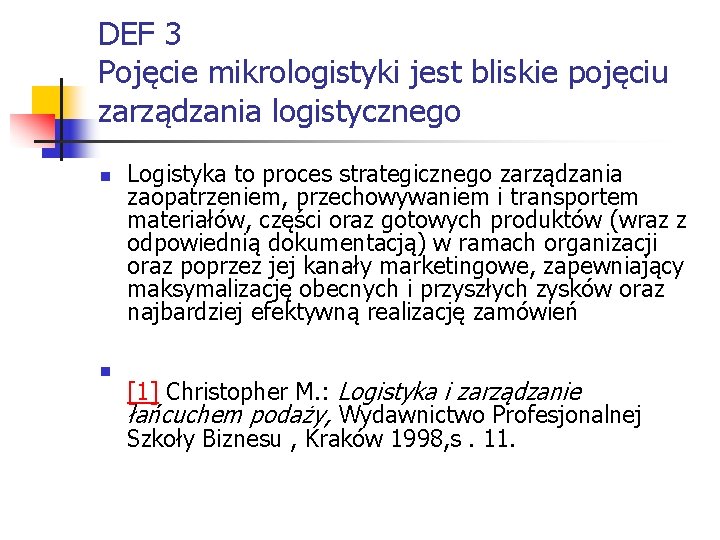 DEF 3
Pojęcie mikrologistyki jest bliskie pojęciu zarządzania logistycznego

Logistyka to proces strategicznego zarządzania zaopatrzeniem, przechowywaniem i transportem materiałów, części oraz gotowych produktów (wraz z odpowiednią dokumentacją) w ramach organizacji oraz poprzez jej kanały marketingowe, zapewniający maksymalizację obecnych i przyszłych zysków oraz najbardziej efektywną realizację zamówień

[1] Christopher M.: Logistyka i zarządzanie łańcuchem podaży, Wydawnictwo Profesjonalnej Szkoły Biznesu , Kraków 1998,s . 11.